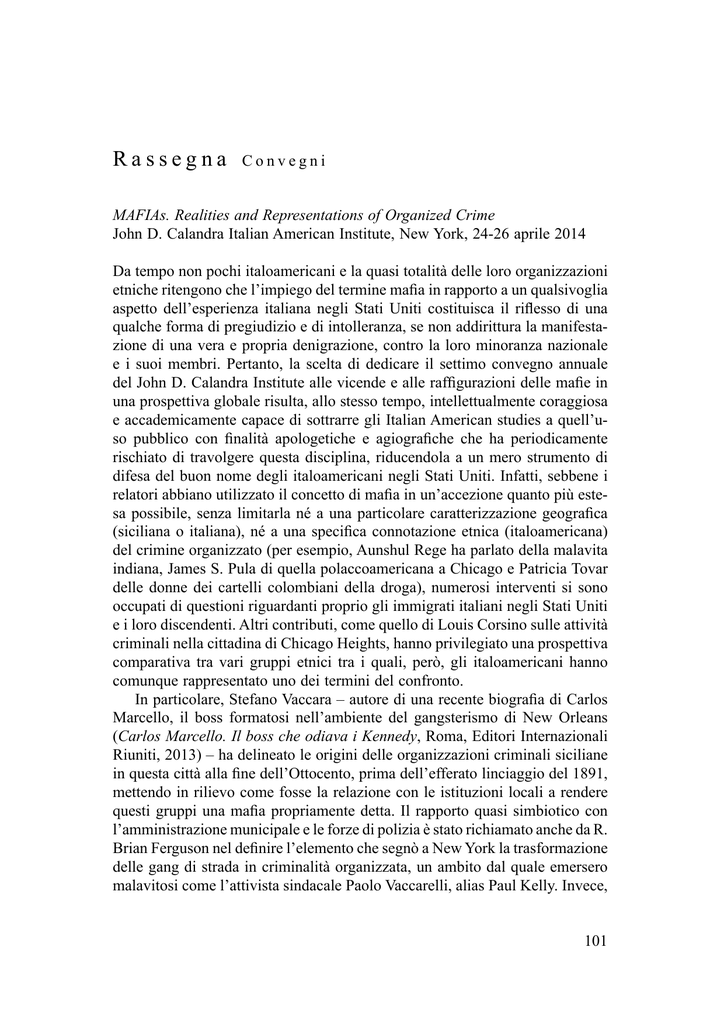 Rassegna Convegni

MAFIAs. Realities and Representations of Organized Crime
John D. Calandra Italian American Institute, New York, 24-26 aprile 2014

Da tempo non pochi italoamericani e la quasi totalità delle loro organizzazioni etniche ritengono che l'impiego del termine mafia in rapporto a un qualsivoglia aspetto dell'esperienza italiana negli Stati Uniti costituisca il riflesso di una qualche forma di pregiudizio e di intolleranza, se non addirittura la manifestazione di una vera e propria denigrazione, contro la loro minoranza nazionale e i suoi membri. Pertanto, la scelta di dedicare il settimo convegno annuale del John D. Calandra Institute alle vicende e alle raffigurazioni delle mafie in una prospettiva globale risulta, allo stesso tempo, intellettualmente coraggiosa e accademicamente capace di sottrarre gli Italian American studies a quell'uso pubblico con finalità apologetiche e agiografiche che ha periodicamente rischiato di travolgere questa disciplina, riducendola a un mero strumento di difesa del buon nome degli italoamericani negli Stati Uniti. Infatti, sebbene i relatori abbiano utilizzato il concetto di mafia in un'accezione quanto più estesa possibile, senza limitarla né a una particolare caratterizzazione geografica (siciliana o italiana), né a una specifica connotazione etnica (italoamericana) del crimine organizzato (per esempio, Aunshul Rege ha parlato della malavita indiana, James S. Pula di quella polaccoamericana a Chicago e Patricia Tovar delle donne dei cartelli colombiani della droga), numerosi interventi si sono occupati di questioni riguardanti proprio gli immigrati italiani negli Stati Uniti e i loro discendenti. Altri contributi, come quello di Louis Corsino sulle attività criminali nella cittadina di Chicago Heights, hanno privilegiato una prospettiva comparativa tra vari gruppi etnici tra i quali, però, gli italoamericani hanno comunque rappresentato uno dei termini del confronto.

In particolare, Stefano Vaccara – autore di una recente biografia di Carlos Marcello, il boss formatosi nell'ambiente del gangsterismo di New Orleans (Carlos Marcello. Il boss che odiava i Kennedy, Roma, Editori Internazionali Riuniti, 2013) – ha delineato le origini delle organizzazioni criminali siciliane in questa città alla fine dell'Ottocento, prima dell'efferato linciaggio del 1891, mettendo in rilievo come fosse la relazione con le istituzioni locali a rendere questi gruppi una mafia propriamente detta. Il rapporto quasi simbiotico con l'amministrazione municipale e le forze di polizia è stato richiamato anche da R. Brian Ferguson nel definire l'elemento che segnò a New York la trasformazione delle gang di strada in criminalità organizzata, un ambito dal quale emersero malavitosi come l'attivista sindacale Paolo Vaccarelli, alias Paul Kelly. Invece,

101